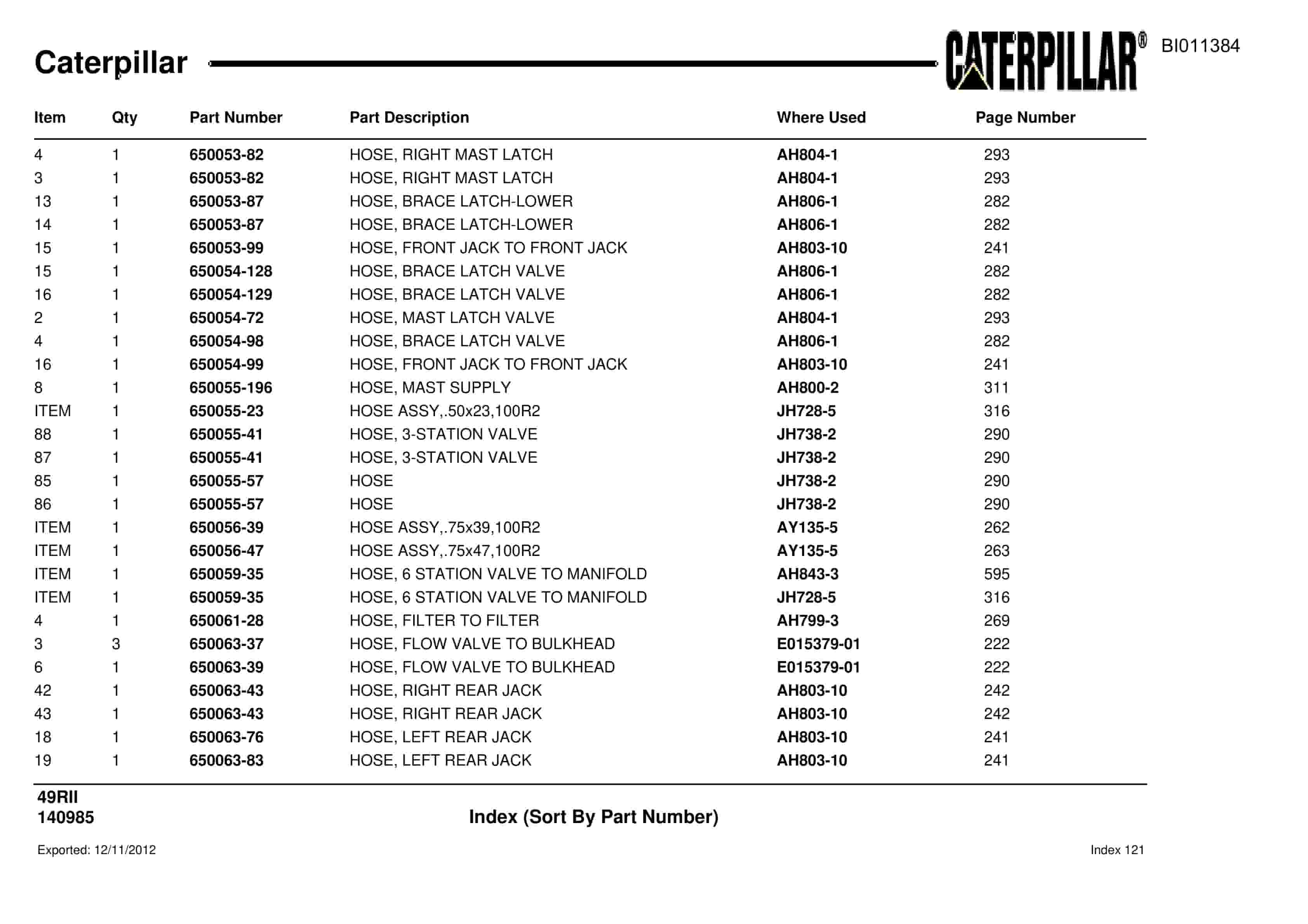 Caterpillar

CATERPILLAR®

BI011384

| Item | Qty | Part Number | Part Description | Where Used | Page Number |
|---|---|---|---|---|---|
| 4 | 1 | 650053-82 | HOSE, RIGHT MAST LATCH | AH804-1 | 293 |
| 3 | 1 | 650053-82 | HOSE, RIGHT MAST LATCH | AH804-1 | 293 |
| 13 | 1 | 650053-87 | HOSE, BRACE LATCH-LOWER | AH806-1 | 282 |
| 14 | 1 | 650053-87 | HOSE, BRACE LATCH-LOWER | AH806-1 | 282 |
| 15 | 1 | 650053-99 | HOSE, FRONT JACK TO FRONT JACK | AH803-10 | 241 |
| 15 | 1 | 650054-128 | HOSE, BRACE LATCH VALVE | AH806-1 | 282 |
| 16 | 1 | 650054-129 | HOSE, BRACE LATCH VALVE | AH806-1 | 282 |
| 2 | 1 | 650054-72 | HOSE, MAST LATCH VALVE | AH804-1 | 293 |
| 4 | 1 | 650054-98 | HOSE, BRACE LATCH VALVE | AH806-1 | 282 |
| 16 | 1 | 650054-99 | HOSE, FRONT JACK TO FRONT JACK | AH803-10 | 241 |
| 8 | 1 | 650055-196 | HOSE, MAST SUPPLY | AH800-2 | 311 |
| ITEM | 1 | 650055-23 | HOSE ASSY,.50x23,100R2 | JH728-5 | 316 |
| 88 | 1 | 650055-41 | HOSE, 3-STATION VALVE | JH738-2 | 290 |
| 87 | 1 | 650055-41 | HOSE, 3-STATION VALVE | JH738-2 | 290 |
| 85 | 1 | 650055-57 | HOSE | JH738-2 | 290 |
| 86 | 1 | 650055-57 | HOSE | JH738-2 | 290 |
| ITEM | 1 | 650056-39 | HOSE ASSY,.75x39,100R2 | AY135-5 | 262 |
| ITEM | 1 | 650056-47 | HOSE ASSY,.75x47,100R2 | AY135-5 | 263 |
| ITEM | 1 | 650059-35 | HOSE, 6 STATION VALVE TO MANIFOLD | AH843-3 | 595 |
| ITEM | 1 | 650059-35 | HOSE, 6 STATION VALVE TO MANIFOLD | JH728-5 | 316 |
| 4 | 1 | 650061-28 | HOSE, FILTER TO FILTER | AH799-3 | 269 |
| 3 | 3 | 650063-37 | HOSE, FLOW VALVE TO BULKHEAD | E015379-01 | 222 |
| 6 | 1 | 650063-39 | HOSE, FLOW VALVE TO BULKHEAD | E015379-01 | 222 |
| 42 | 1 | 650063-43 | HOSE, RIGHT REAR JACK | AH803-10 | 242 |
| 43 | 1 | 650063-43 | HOSE, RIGHT REAR JACK | AH803-10 | 242 |
| 18 | 1 | 650063-76 | HOSE, LEFT REAR JACK | AH803-10 | 241 |
| 19 | 1 | 650063-83 | HOSE, LEFT REAR JACK | AH803-10 | 241 |

49RII
140985

Index (Sort By Part Number)

Exported: 12/11/2012

Index 121